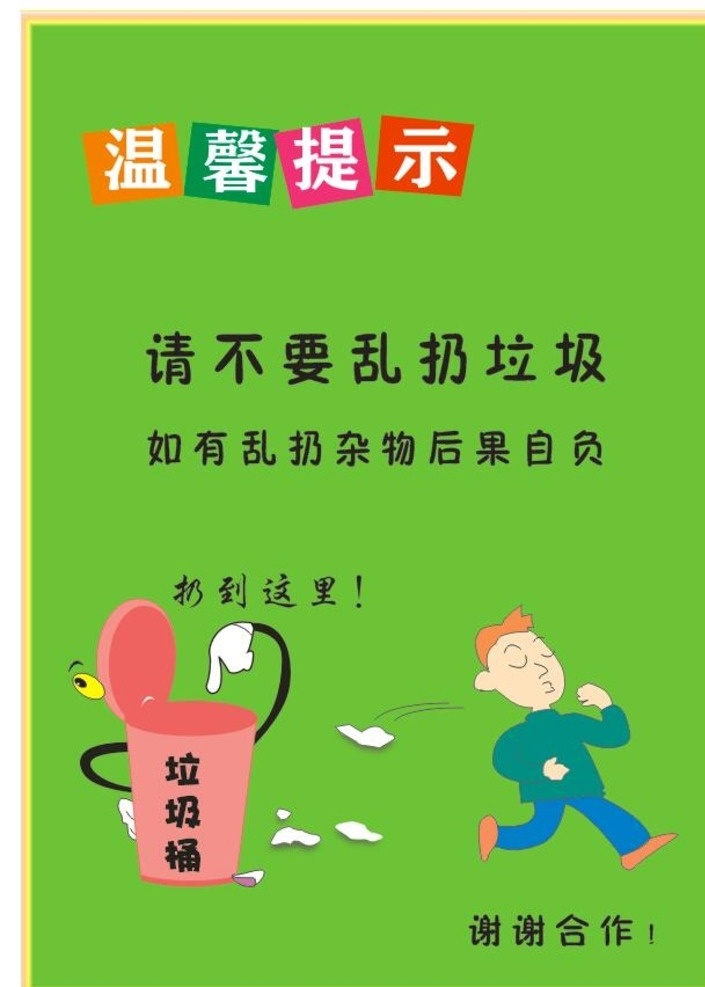 温馨提示

请不要乱扔垃圾

如有乱扔杂物后果自负

扔到这里！

垃圾桶

谢谢合作！